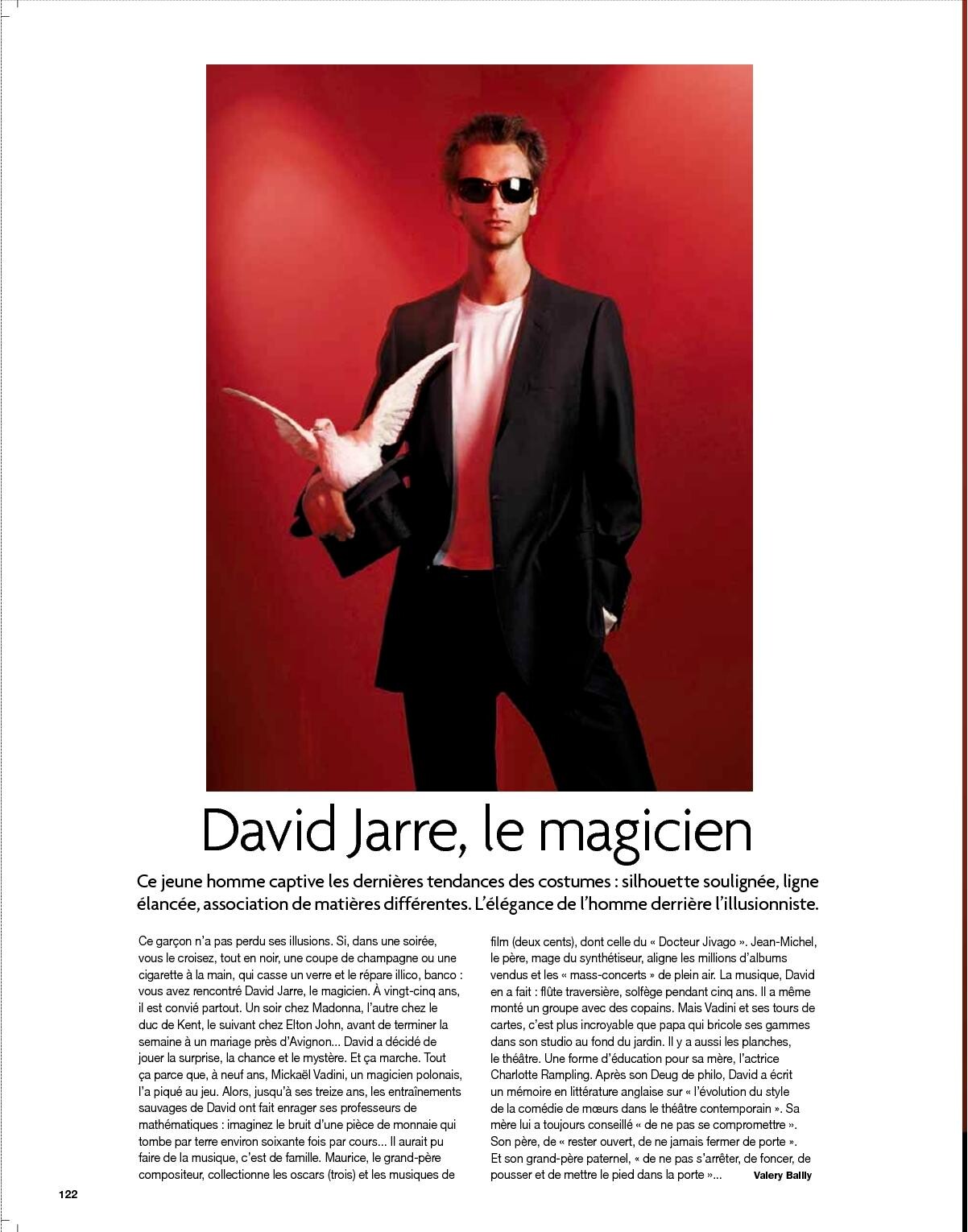 David Jarre, le magicien

Ce jeune homme captive les dernières tendances des costumes : silhouette soulignée, ligne élancée, association de matières différentes. L'élégance de l'homme derrière l'illusionniste.

Ce garçon n'a pas perdu ses illusions. Si, dans une soirée, vous le croisez, tout en noir, une coupe de champagne ou une cigarette à la main, qui casse un verre et le répare illico, banco : vous avez rencontré David Jarre, le magicien. À vingt-cinq ans, il est convié partout. Un soir chez Madonna, l'autre chez le duc de Kent, le suivant chez Elton John, avant de terminer la semaine à un mariage près d'Avignon... David a décidé de jouer la surprise, la chance et le mystère. Et ça marche. Tout ça parce que, à neuf ans, Mickaël Vadini, un magicien polonais, l'a piqué au jeu. Alors, jusqu'à ses treize ans, les entraînements sauvages de David ont fait enrager ses professeurs de mathématiques : imaginez le bruit d'une pièce de monnaie qui tombe par terre environ soixante fois par cours... Il aurait pu faire de la musique, c'est de famille. Maurice, le grand-père compositeur, collectionne les oscars (trois) et les musiques de film (deux cents), dont celle du « Docteur Jivago ». Jean-Michel, le père, mage du synthétiseur, aligne les millions d'albums vendus et les « mass-concerts » de plein air. La musique, David en a fait : flûte traversière, solfège pendant cinq ans. Il a même monté un groupe avec des copains. Mais Vadini et ses tours de cartes, c'est plus incroyable que papa qui bricole ses gammes dans son studio au fond du jardin. Il y a aussi les planches, le théâtre. Une forme d'éducation pour sa mère, l'actrice Charlotte Rampling. Après son Deug de philo, David a écrit un mémoire en littérature anglaise sur « l'évolution du style de la comédie de mœurs dans le théâtre contemporain ». Sa mère lui a toujours conseillé « de ne pas se compromettre ». Son père, de « rester ouvert, de ne jamais fermer de porte ». Et son grand-père paternel, « de ne pas s'arrêter, de foncer, de pousser et de mettre le pied dans la porte »... Valery Bailly

122